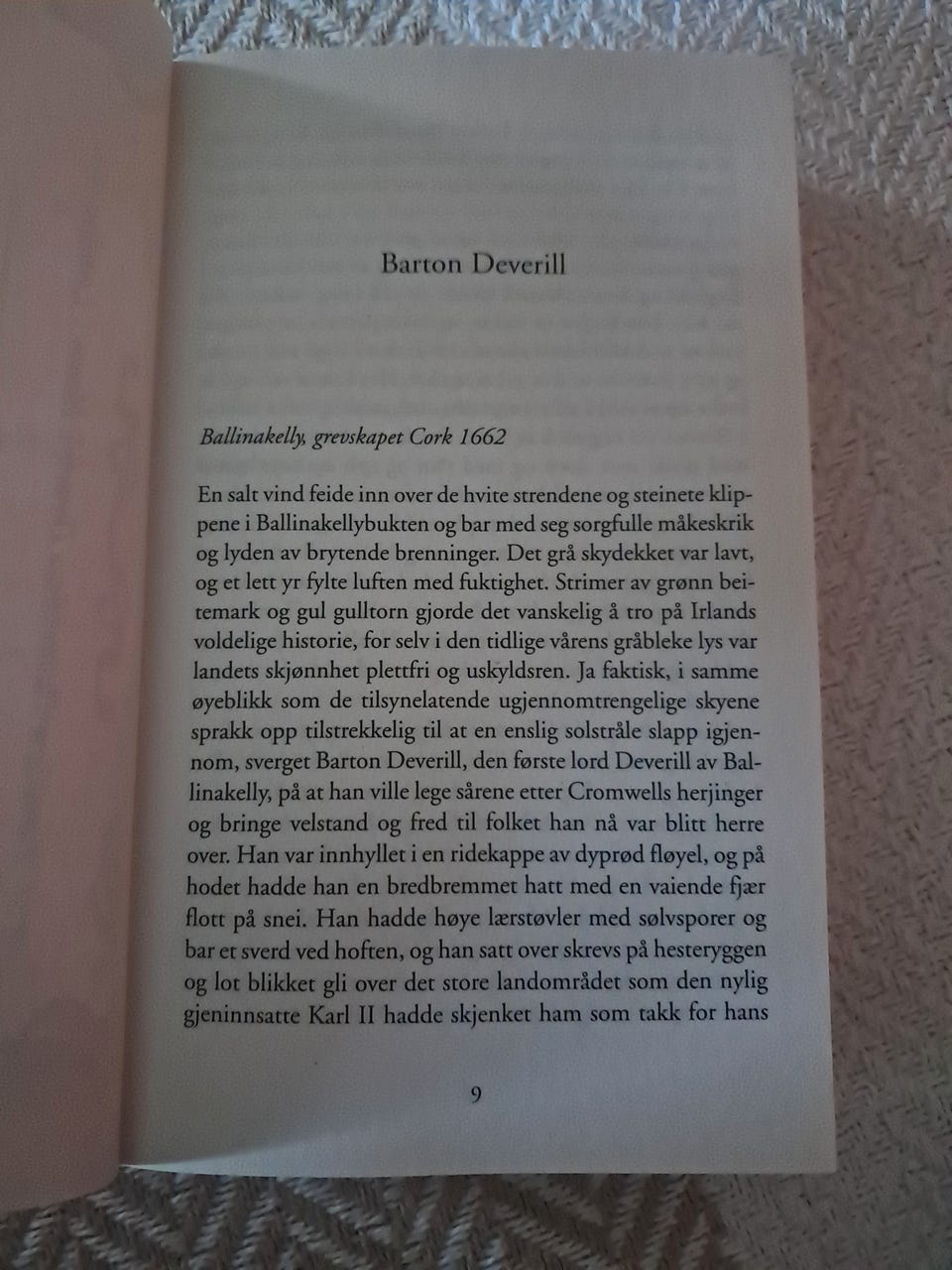 Barton Deverill

Ballinakelly, grevskapet Cork 1662

En salt vind feide inn over de hvite strendene og steinete klippene i Ballinakellybukten og bar med seg sorgfulle måkeskrik og lyden av brytende brenninger. Det grå skydekket var lavt, og et lett yr fylte luften med fuktighet. Strimer av grønn beitemark og gul gulltorn gjorde det vanskelig å tro på Irlands voldelige historie, for selv i den tidlige vårens gråbleke lys var landets skjønnhet plettfri og uskyldsren. Ja faktisk, i samme øyeblikk som de tilsynelatende ugjennomtrengelige skyene sprakk opp tilstrekkelig til at en enslig solstråle slapp igjennom, sverget Barton Deverill, den første lord Deverill av Ballinakelly, på at han ville lege sårene etter Cromwells herjinger og bringe velstand og fred til folket han nå var blitt herre over. Han var innhyllet i en ridekappe av dyprød fløyel, og på hodet hadde han en bredbremmet hatt med en vaiende fjær flott på snei. Han hadde høye lærstøvler med sølvsporer og bar et sverd ved hoften, og han satt over skrevs på hesteryggen og lot blikket gli over det store landområdet som den nylig gjeninnsatte Karl II hadde skjenket ham som takk for hans

9